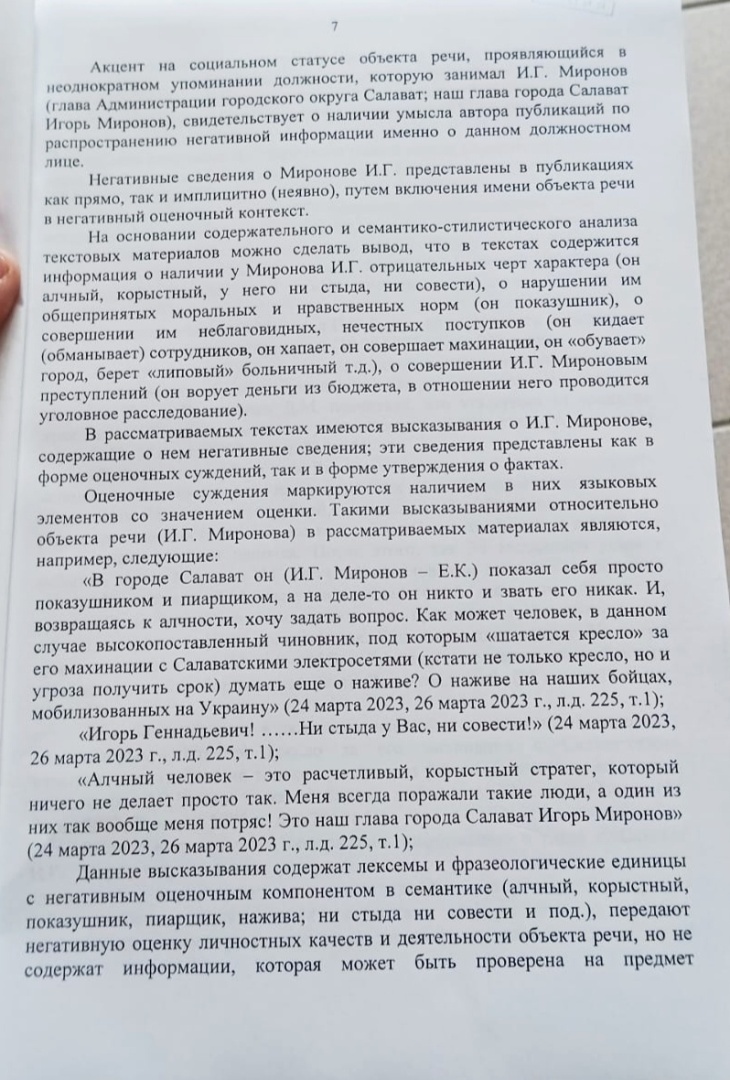 7

Акцент на социальном статусе объекта речи, проявляющийся в неоднократном упоминании должности, которую занимал И.Г. Миронов (глава Администрации городского округа Салават; наш глава города Салават Игорь Миронов), свидетельствует о наличии умысла автора публикаций по распространению негативной информации именно о данном должностном лице.

Негативные сведения о Миронове И.Г. представлены в публикациях как прямо, так и имплицитно (неявно), путем включения имени объекта речи в негативный оценочный контекст.

На основании содержательного и семантико-стилистического анализа текстовых материалов можно сделать вывод, что в текстах содержится информация о наличии у Миронова И.Г. отрицательных черт характера (он алчный, корыстный, у него ни стыда, ни совести), о нарушении им общепринятых моральных и нравственных норм (он показушник), о совершении им неблаговидных, нечестных поступков (он кидает (обманывает) сотрудников, он хапает, он совершает махинации, он «обувает» город, берет «липовый» больничный т.д.), о совершении И.Г. Мироновым преступлений (он ворует деньги из бюджета, в отношении него проводится уголовное расследование).

В рассматриваемых текстах имеются высказывания о И.Г. Миронове, содержащие о нем негативные сведения; эти сведения представлены как в форме оценочных суждений, так и в форме утверждения о фактах.

Оценочные суждения маркируются наличием в них языковых элементов со значением оценки. Такими высказываниями относительно объекта речи (И.Г. Миронова) в рассматриваемых материалах являются, например, следующие:

«В городе Салават он (И.Г. Миронов – Е.К.) показал себя просто показушником и пиарщиком, а на деле-то он никто и звать его никак. И, возвращаясь к алчности, хочу задать вопрос. Как может человек, в данном случае высокопоставленный чиновник, под которым «шатается кресло» за его махинации с Салаватскими электросетями (кстати не только кресло, но и угроза получить срок) думать еще о наживе? О наживе на наших бойцах, мобилизованных на Украину» (24 марта 2023, 26 марта 2023 г., л.д. 225, т.1);

«Игорь Геннадьевич! ……Ни стыда у Вас, ни совести!» (24 марта 2023, 26 марта 2023 г., л.д. 225, т.1);

«Алчный человек – это расчетливый, корыстный стратег, который ничего не делает просто так. Меня всегда поражали такие люди, а один из них так вообще меня потряс! Это наш глава города Салават Игорь Миронов» (24 марта 2023, 26 марта 2023 г., л.д. 225, т.1);

Данные высказывания содержат лексемы и фразеологические единицы с негативным оценочным компонентом в семантике (алчный, корыстный, показушник, пиарщик, нажива; ни стыда ни совести и под.), передают негативную оценку личностных качеств и деятельности объекта речи, но не содержат информации, которая может быть проверена на предмет